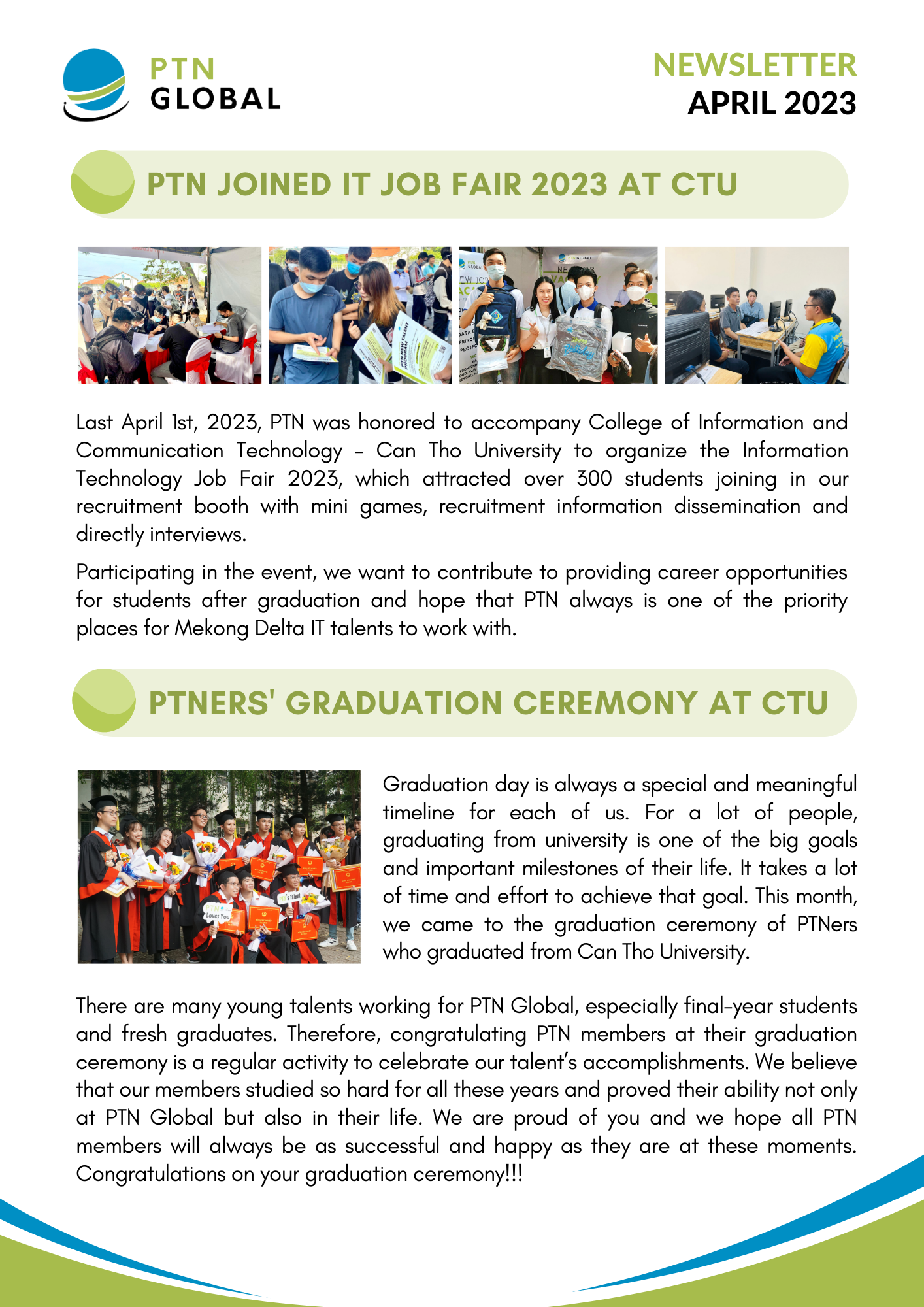 PTN GLOBAL

NEWSLETTER
APRIL 2023

PTN JOINED IT JOB FAIR 2023 AT CTU

Last April 1st, 2023, PTN was honored to accompany College of Information and Communication Technology - Can Tho University to organize the Information Technology Job Fair 2023, which attracted over 300 students joining in our recruitment booth with mini games, recruitment information dissemination and directly interviews.

Participating in the event, we want to contribute to providing career opportunities for students after graduation and hope that PTN always is one of the priority places for Mekong Delta IT talents to work with.

PTNERS' GRADUATION CEREMONY AT CTU

Graduation day is always a special and meaningful timeline for each of us. For a lot of people, graduating from university is one of the big goals and important milestones of their life. It takes a lot of time and effort to achieve that goal. This month, we came to the graduation ceremony of PTNers who graduated from Can Tho University.

There are many young talents working for PTN Global, especially final-year students and fresh graduates. Therefore, congratulating PTN members at their graduation ceremony is a regular activity to celebrate our talent's accomplishments. We believe that our members studied so hard for all these years and proved their ability not only at PTN Global but also in their life. We are proud of you and we hope all PTN members will always be as successful and happy as they are at these moments. Congratulations on your graduation ceremony!!!